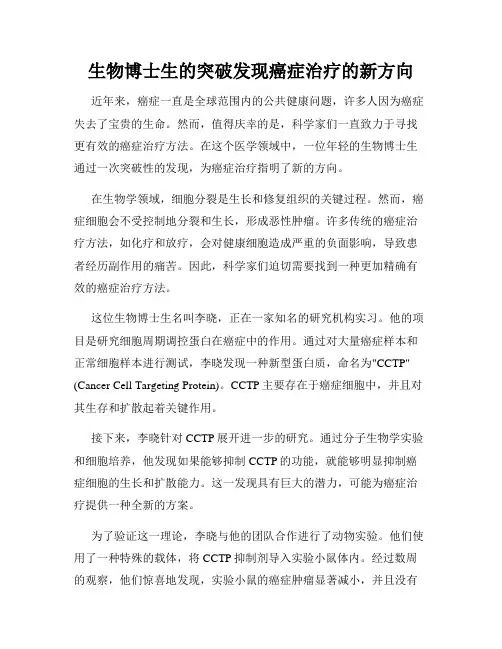 生物博士生的突破发现癌症治疗的新方向

近年来，癌症一直是全球范围内的公共健康问题，许多人因为癌症失去了宝贵的生命。然而，值得庆幸的是，科学家们一直致力于寻找更有效的癌症治疗方法。在这个医学领域中，一位年轻的生物博士生通过一次突破性的发现，为癌症治疗指明了新的方向。

在生物学领域，细胞分裂是生长和修复组织的关键过程。然而，癌症细胞会不受控制地分裂和生长，形成恶性肿瘤。许多传统的癌症治疗方法，如化疗和放疗，会对健康细胞造成严重的负面影响，导致患者经历副作用的痛苦。因此，科学家们迫切需要找到一种更加精确有效的癌症治疗方法。

这位生物博士生名叫李晓，正在一家知名的研究机构实习。他的项目是研究细胞周期调控蛋白在癌症中的作用。通过对大量癌症样本和正常细胞样本进行测试，李晓发现一种新型蛋白质，命名为"CCTP" (Cancer Cell Targeting Protein)。CCTP 主要存在于癌症细胞中，并且对其生存和扩散起着关键作用。

接下来，李晓针对 CCTP 展开进一步的研究。通过分子生物学实验和细胞培养，他发现如果能够抑制 CCTP 的功能，就能够明显抑制癌症细胞的生长和扩散能力。这一发现具有巨大的潜力，可能为癌症治疗提供一种全新的方案。

为了验证这一理论，李晓与他的团队合作进行了动物实验。他们使用了一种特殊的载体，将 CCTP 抑制剂导入实验小鼠体内。经过数周的观察，他们惊喜地发现，实验小鼠的癌症肿瘤显著减小，并且没有